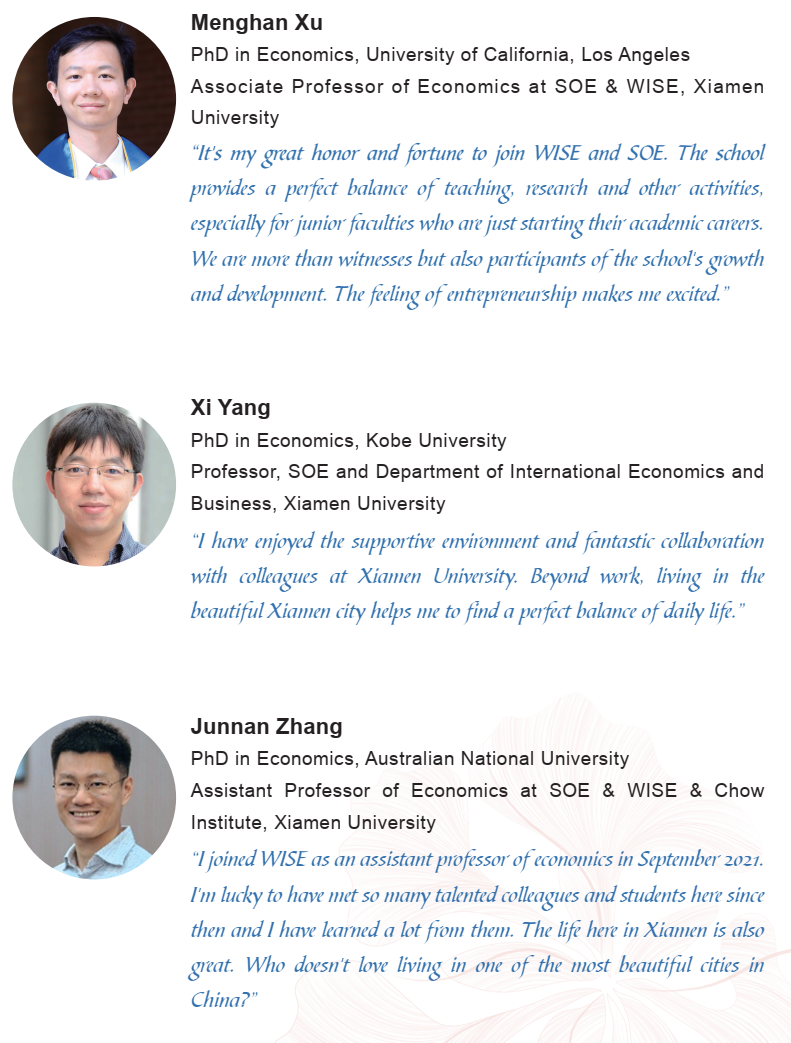 Menghan Xu
PhD in Economics, University of California, Los Angeles
Associate Professor of Economics at SOE & WISE, Xiamen University

"It's my great honor and fortune to join WISE and SOE. The school provides a perfect balance of teaching, research and other activities, especially for junior faculties who are just starting their academic careers. We are more than witnesses but also participants of the school's growth and development. The feeling of entrepreneurship makes me excited."

Xi Yang
PhD in Economics, Kobe University
Professor, SOE and Department of International Economics and Business, Xiamen University

"I have enjoyed the supportive environment and fantastic collaboration with colleagues at Xiamen University. Beyond work, living in the beautiful Xiamen city helps me to find a perfect balance of daily life."

Junnan Zhang
PhD in Economics, Australian National University
Assistant Professor of Economics at SOE & WISE & Chow Institute, Xiamen University

"I joined WISE as an assistant professor of economics in September 2021. I'm lucky to have met so many talented colleagues and students here since then and I have learned a lot from them. The life here in Xiamen is also great. Who doesn't love living in one of the most beautiful cities in China?"